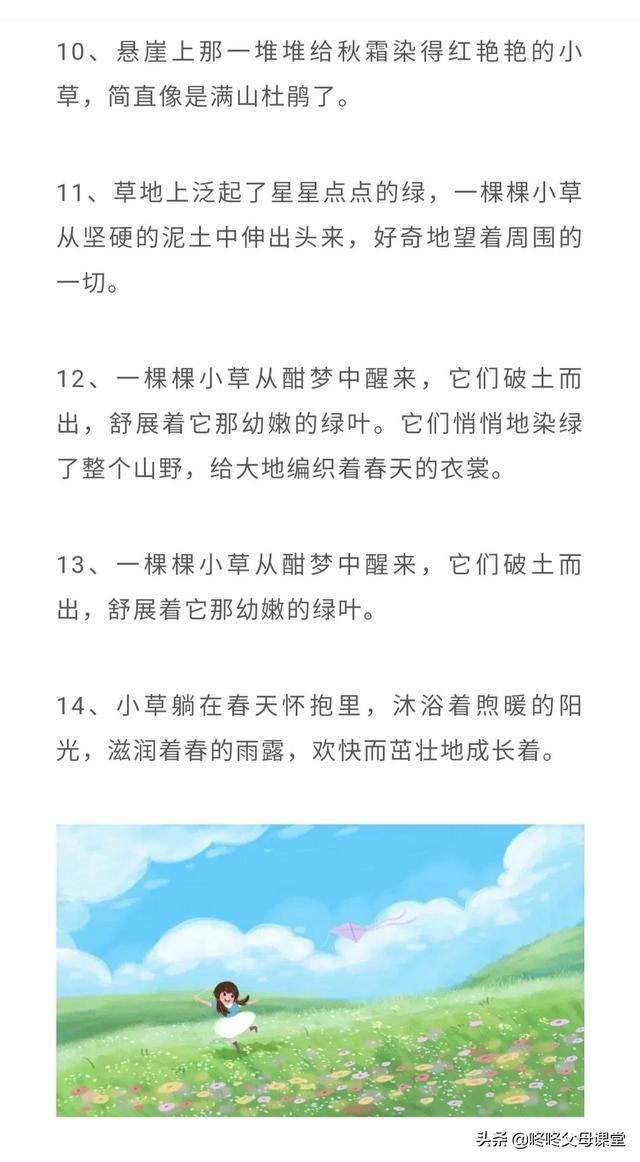 10、悬崖上那一堆堆给秋霜染得红艳艳的小草，简直像是满山杜鹃了。

11、草地上泛起了星星点点的绿，一棵棵小草从坚硬的泥土中伸出头来，好奇地望着周围的一切。

12、一棵棵小草从酣梦中醒来，它们破土而出，舒展着它那幼嫩的绿叶。它们悄悄地染绿了整个山野，给大地编织着春天的衣裳。

13、一棵棵小草从酣梦中醒来，它们破土而出，舒展着它那幼嫩的绿叶。

14、小草躺在春天怀抱里，沐浴着煦暖的阳光，滋润着春的雨露，欢快而茁壮地成长着。

头条 @咚咚父母课堂